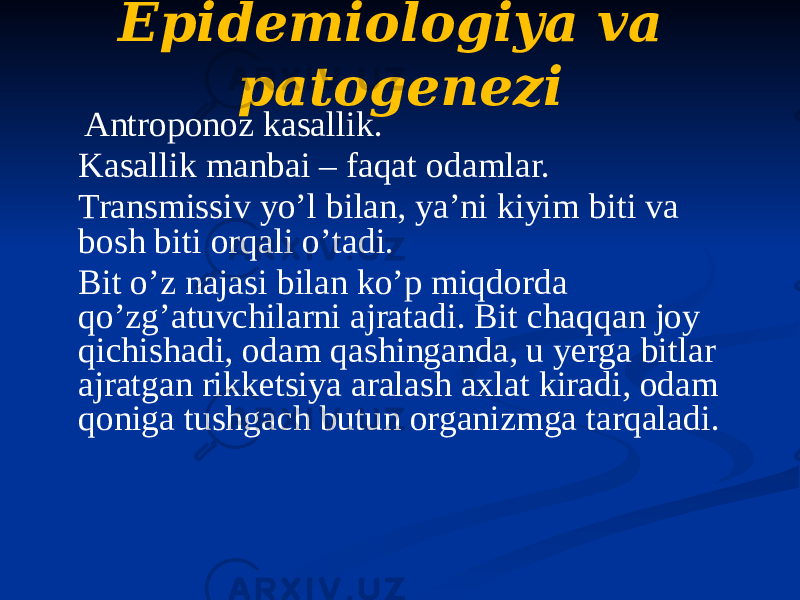 Epidemiologiya va patogenezi

Antroponoz kasallik.

Kasallik manbai – faqat odamlar.

Transmissiv yo’l bilan, ya’ni kiyim biti va bosh biti orqali o’tadi.

Bit o’z najasi bilan ko’p miqdorda qo’zg’atuvchilarni ajratadi. Bit chaqqan joy qichishadi, odam qashinganda, u yerga bitlar ajratgan rikketsiya aralash axlat kiradi, odam qoniga tushgach butun organizmga tarqaladi.

ARXIV.UZ